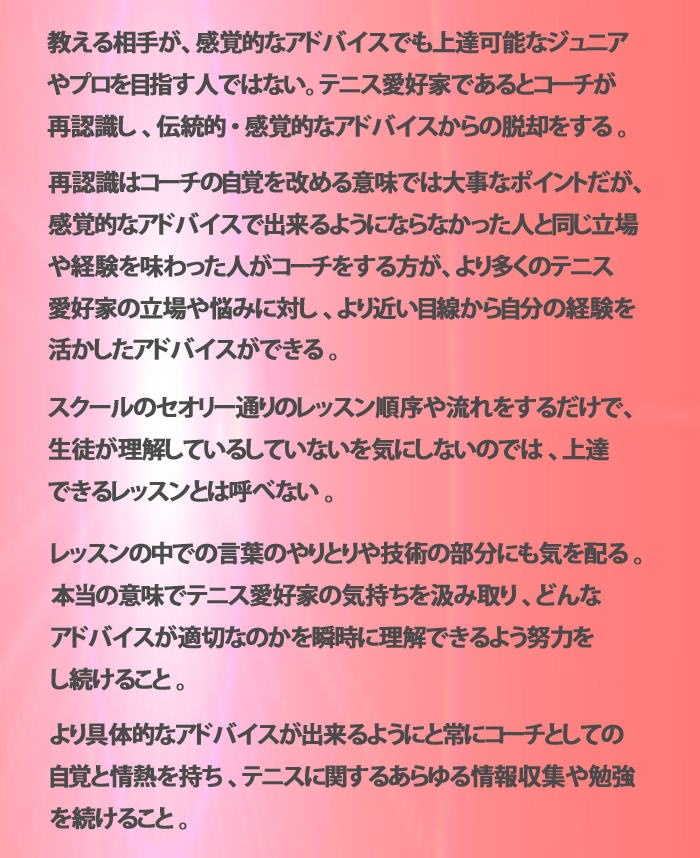 教える相手が、感覚的なアドバイスでも上達可能なジュニアやプロを目指す人ではない。テニス愛好家であるとコーチが再認識し、伝統的・感覚的なアドバイスからの脱却をする。

再認識はコーチの自覚を改める意味では大事なポイントだが、感覚的なアドバイスで出来るようにならなかった人と同じ立場や経験を味わった人がコーチをする方が、より多くのテニス愛好家の立場や悩みに対し、より近い目線から自分の経験を活かしたアドバイスができる。

スクールのセオリー通りのレッスン順序や流れをするだけで、生徒が理解しているしていないを気にしないのでは、上達できるレッスンとは呼べない。

レッスンの中での言葉のやりとりや技術の部分にも気を配る。本当の意味でテニス愛好家の気持ちを汲み取り、どんなアドバイスが適切なのかを瞬時に理解できるよう努力をし続けること。

より具体的なアドバイスが出来るようにと常にコーチとしての自覚と情熱を持ち、テニスに関するあらゆる情報収集や勉強を続けること。